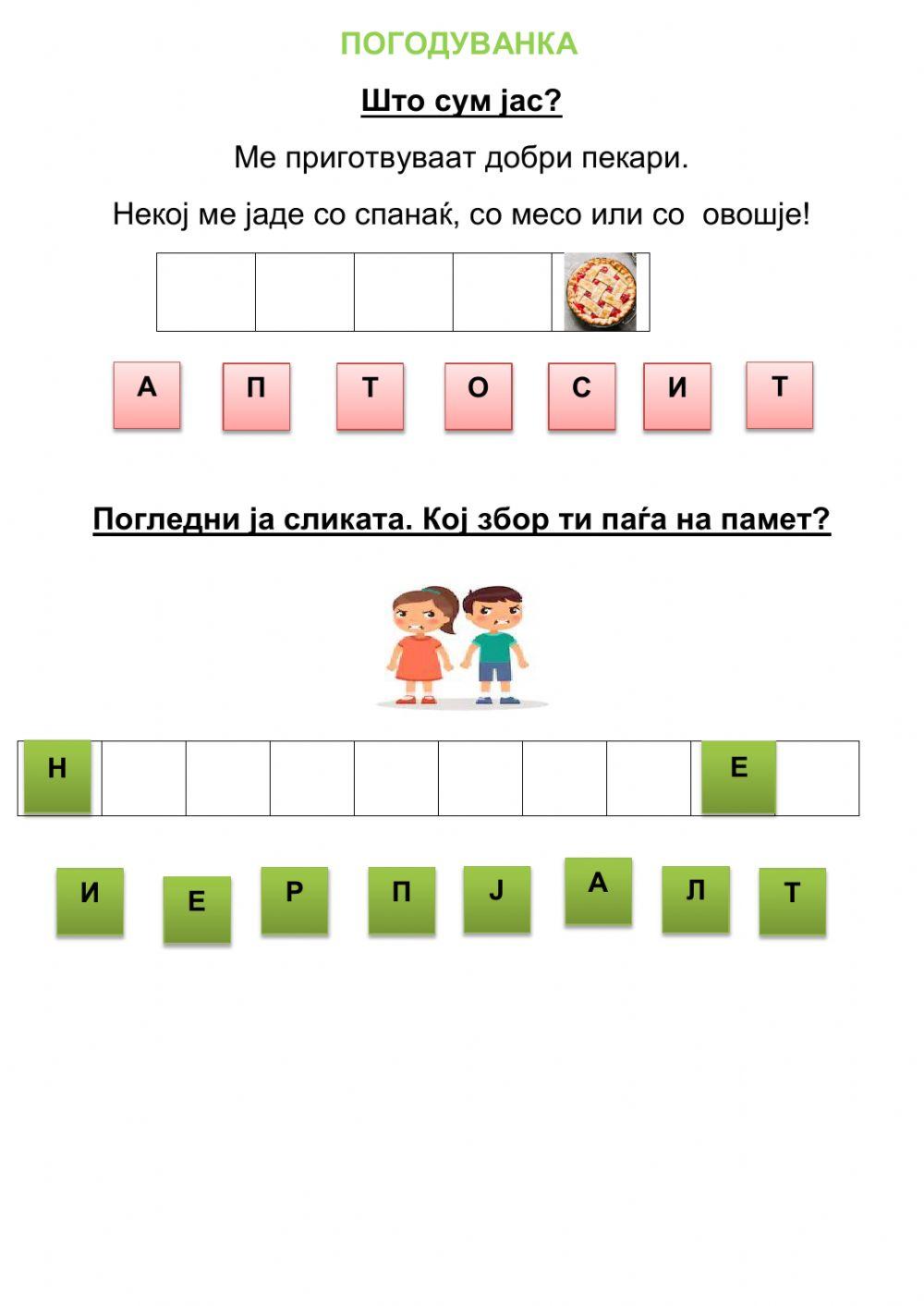 ПОГОДУВАНКА

Што сум јас?

Ме приготвуваат добри пекари.

Некој ме јаде со спанаќ, со месо или со овошје!

А П Т О С И Т

Погледни ја сликата. Кој збор ти паѓа на памет?

Н Е

И Е Р П Ј А Л Т